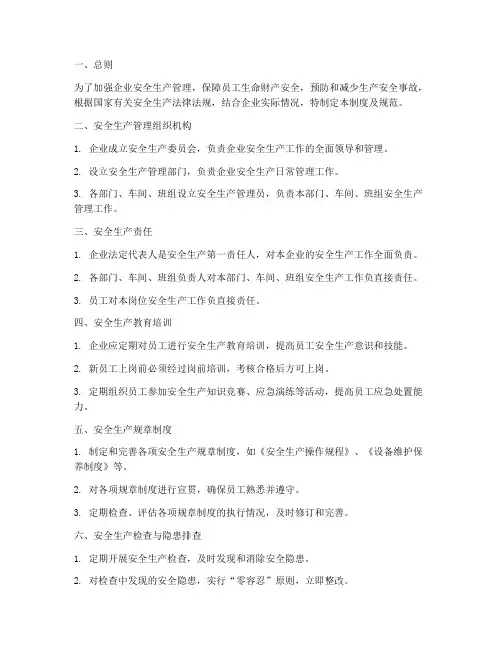 一、总则

为了加强企业安全生产管理，保障员工生命财产安全，预防和减少生产安全事故，根据国家有关安全生产法律法规，结合企业实际情况，特制定本制度及规范。

二、安全生产管理组织机构

1. 企业成立安全生产委员会，负责企业安全生产工作的全面领导和管理。

2. 设立安全生产管理部门，负责企业安全生产日常管理工作。

3. 各部门、车间、班组设立安全生产管理员，负责本部门、车间、班组安全生产管理工作。

三、安全生产责任

1. 企业法定代表人是安全生产第一责任人，对本企业的安全生产工作全面负责。

2. 各部门、车间、班组负责人对本部门、车间、班组安全生产工作负直接责任。

3. 员工对本岗位安全生产工作负直接责任。

四、安全生产教育培训

1. 企业应定期对员工进行安全生产教育培训，提高员工安全生产意识和技能。

2. 新员工上岗前必须经过岗前培训，考核合格后方可上岗。

3. 定期组织员工参加安全生产知识竞赛、应急演练等活动，提高员工应急处置能力。

五、安全生产规章制度

1. 制定和完善各项安全生产规章制度，如《安全生产操作规程》、《设备维护保养制度》等。

2. 对各项规章制度进行宣贯，确保员工熟悉并遵守。

3. 定期检查、评估各项规章制度的执行情况，及时修订和完善。

六、安全生产检查与隐患排查

1. 定期开展安全生产检查，及时发现和消除安全隐患。

2. 对检查中发现的安全隐患，实行“零容忍”原则，立即整改。